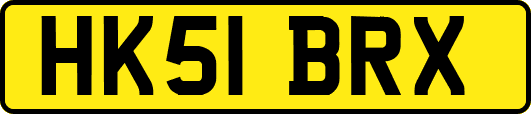 HK51 BRX